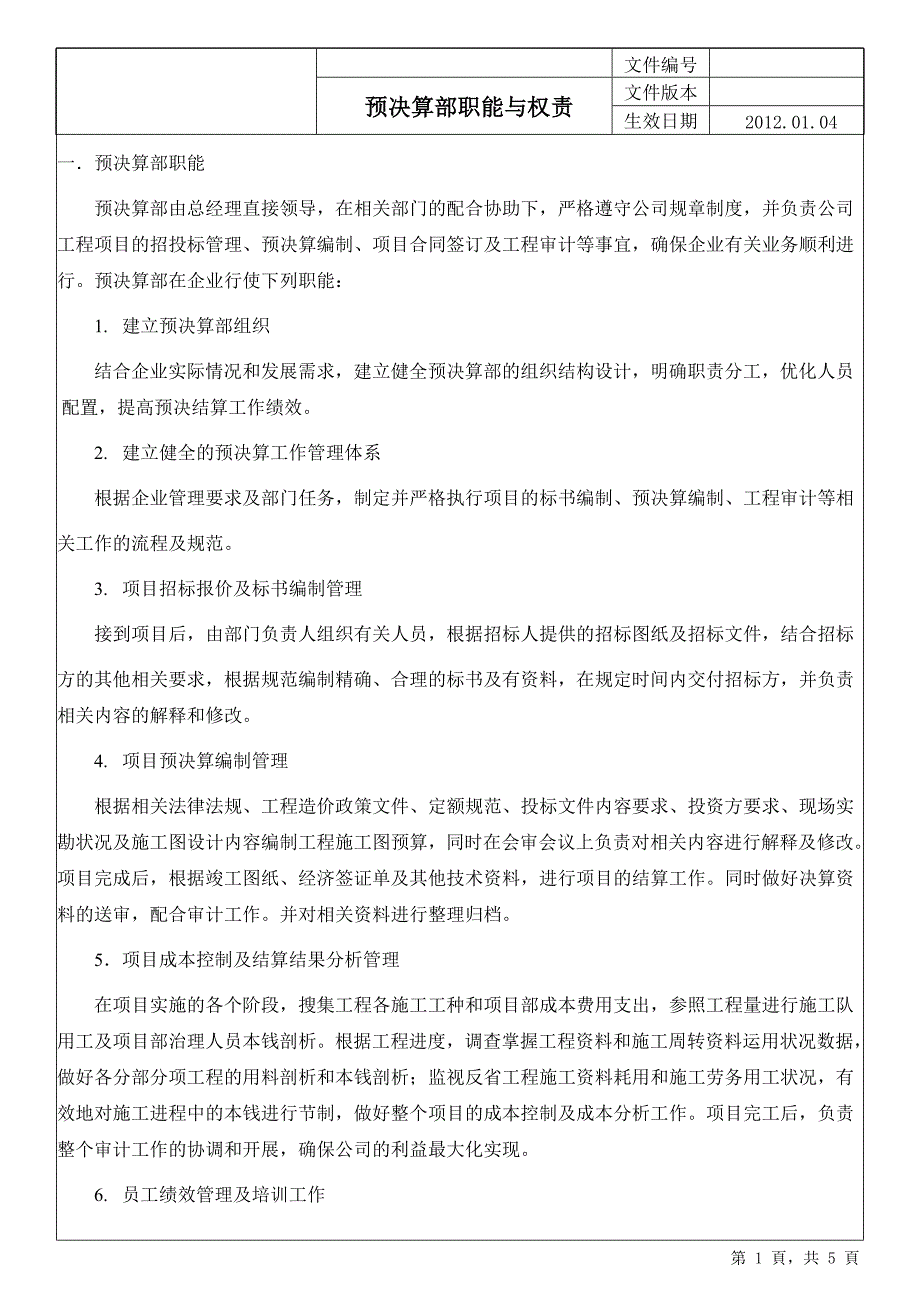 | | 预决算部职能与权责 | 文件编号 | |
|---|---|---|---|
| | | 文件版本 | |
| | | 生效日期 | 2012.01.04 |

一．预决算部职能

预决算部由总经理直接领导，在相关部门的配合协助下，严格遵守公司规章制度，并负责公司工程项目的招投标管理、预决算编制、项目合同签订及工程审计等事宜，确保企业有关业务顺利进行。预决算部在企业行使下列职能：

1. 建立预决算部组织

结合企业实际情况和发展需求，建立健全预决算部的组织结构设计，明确职责分工，优化人员配置，提高预决结算工作绩效。

2. 建立健全的预决算工作管理体系

根据企业管理要求及部门任务，制定并严格执行项目的标书编制、预决算编制、工程审计等相关工作的流程及规范。

3. 项目招标报价及标书编制管理

接到项目后，由部门负责人组织有关人员，根据招标人提供的招标图纸及招标文件，结合招标方的其他相关要求，根据规范编制精确、合理的标书及有资料，在规定时间内交付招标方，并负责相关内容的解释和修改。

4. 项目预决算编制管理

根据相关法律法规、工程造价政策文件、定额规范、投标文件内容要求、投资方要求、现场实勘状况及施工图设计内容编制工程施工图预算，同时在会审会议上负责对相关内容进行解释及修改。项目完成后，根据竣工图纸、经济签证单及其他技术资料，进行项目的结算工作。同时做好决算资料的送审，配合审计工作。并对相关资料进行整理归档。

5．项目成本控制及结算结果分析管理

在项目实施的各个阶段，搜集工程各施工工种和项目部成本费用支出，参照工程量进行施工队用工及项目部治理人员本钱剖析。根据工程进度，调查掌握工程资料和施工周转资料运用状况数据，做好各分部分项工程的用料剖析和本钱剖析；监视反省工程施工资料耗用和施工劳务用工状况，有效地对施工进程中的本钱进行节制，做好整个项目的成本控制及成本分析工作。项目完工后，负责整个审计工作的协调和开展，确保公司的利益最大化实现。

6. 员工绩效管理及培训工作

第 1 頁，共 5 頁